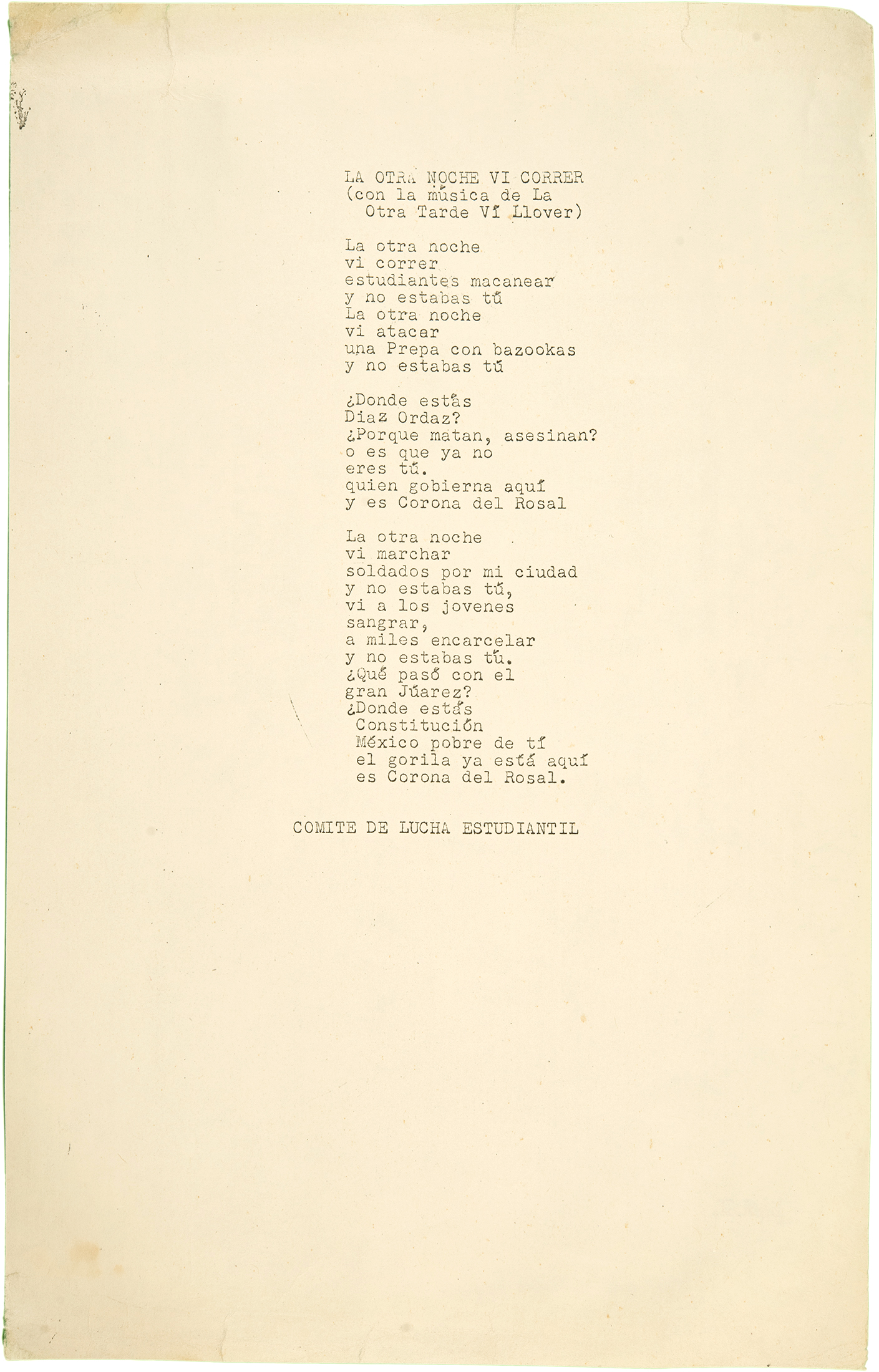 LA OTRA NOCHE VI CORRER
(con la música de La
Otra Tarde Ví Llover)

La otra noche
vi correr
estudiantes macanear
y no estabas tú
La otra noche
vi atacar
una Prepa con bazookas
y no estabas tú

¿Donde estás
Diaz Ordaz?
¿Porque matan, asesinan?
o es que ya no
eres tú.
quien gobierna aquí
y es Corona del Rosal

La otra noche
vi marchar
soldados por mi ciudad
y no estabas tú,
vi a los jovenes
sangrar,
a miles encarcelar
y no estabas tú.
¿Qué pasó con el
gran Júarez?
¿Donde estás
Constitución
México pobre de tí
el gorila ya está aquí
es Corona del Rosal.

COMITE DE LUCHA ESTUDIANTIL